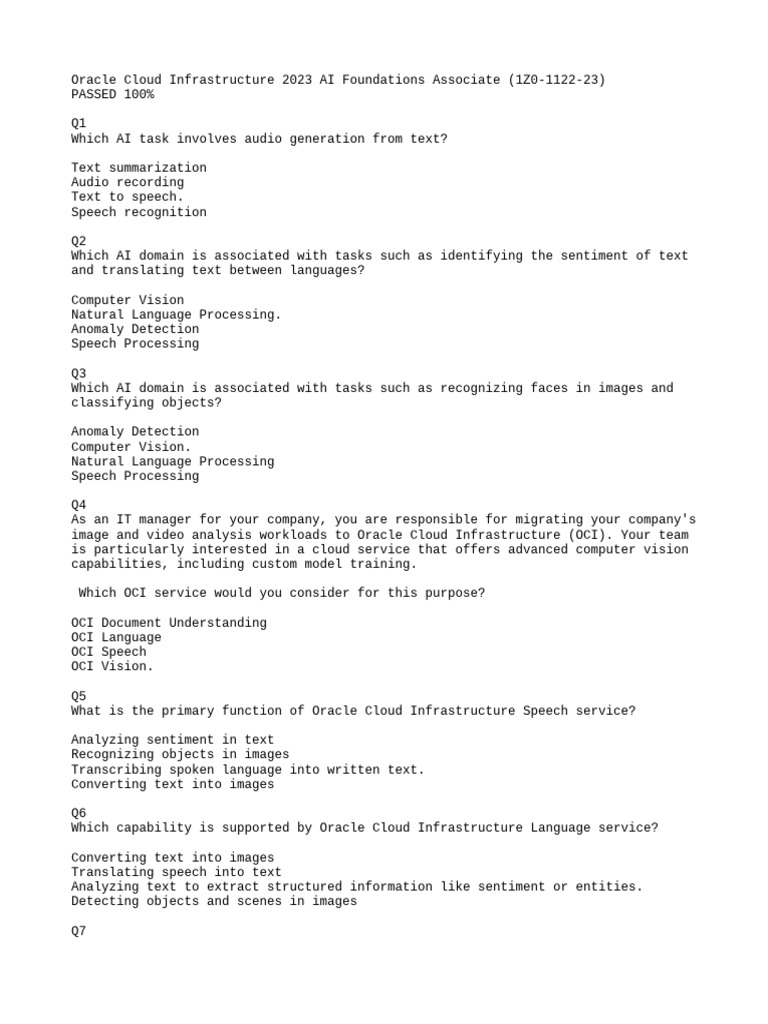 Oracle Cloud Infrastructure 2023 AI Foundations Associate (1Z0-1122-23)
PASSED 100%

Q1
Which AI task involves audio generation from text?

Text summarization
Audio recording
Text to speech.
Speech recognition

Q2
Which AI domain is associated with tasks such as identifying the sentiment of text and translating text between languages?

Computer Vision
Natural Language Processing.
Anomaly Detection
Speech Processing

Q3
Which AI domain is associated with tasks such as recognizing faces in images and classifying objects?

Anomaly Detection
Computer Vision.
Natural Language Processing
Speech Processing

Q4
As an IT manager for your company, you are responsible for migrating your company's image and video analysis workloads to Oracle Cloud Infrastructure (OCI). Your team is particularly interested in a cloud service that offers advanced computer vision capabilities, including custom model training.

Which OCI service would you consider for this purpose?

OCI Document Understanding
OCI Language
OCI Speech
OCI Vision.

Q5
What is the primary function of Oracle Cloud Infrastructure Speech service?

Analyzing sentiment in text
Recognizing objects in images
Transcribing spoken language into written text.
Converting text into images

Q6
Which capability is supported by Oracle Cloud Infrastructure Language service?

Converting text into images
Translating speech into text
Analyzing text to extract structured information like sentiment or entities.
Detecting objects and scenes in images

Q7